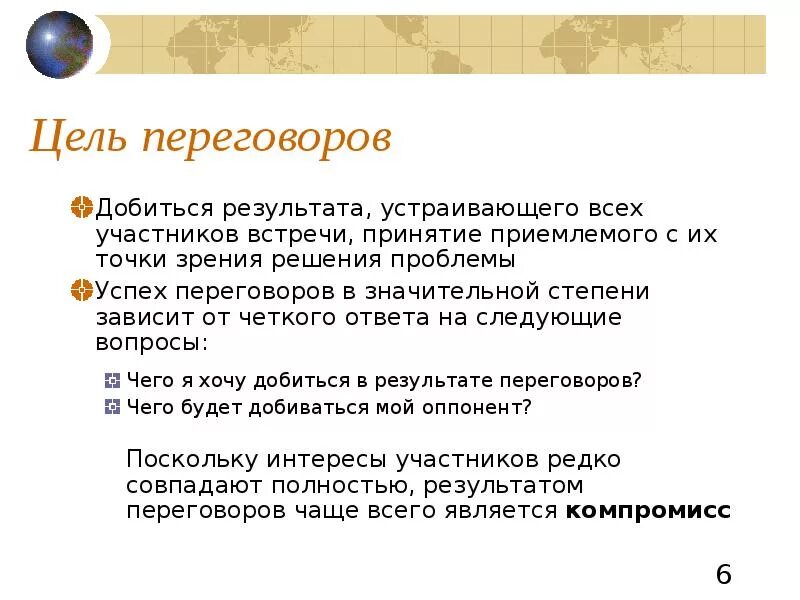 Цель переговоров

Добиться результата, устраивающего всех участников встречи, принятие приемлемого с их точки зрения решения проблемы

Успех переговоров в значительной степени зависит от четкого ответа на следующие вопросы:

Чего я хочу добиться в результате переговоров?

Чего будет добиваться мой оппонент?

Поскольку интересы участников редко совпадают полностью, результатом переговоров чаще всего является компромисс

6